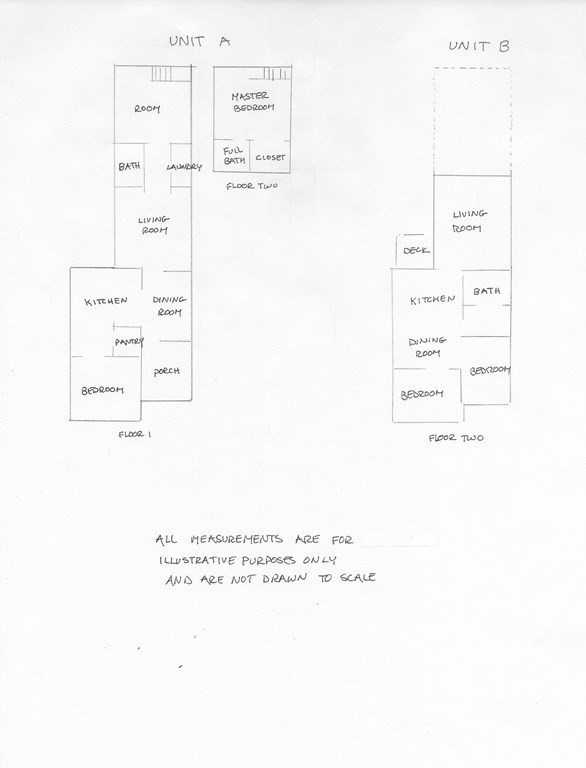 UNIT A

ROOM

BATH

LAUNDRY

LIVING ROOM

KITCHEN

DINING ROOM

PANTRY

PORCH

BEDROOM

FLOOR 1

MASTER BEDROOM

FULL BATH

CLOSET

FLOOR TWO

UNIT B

LIVING ROOM

DECK

KITCHEN

BATH

DINING ROOM

BEDROOM

BEDROOM

FLOOR TWO

ALL MEASUREMENTS ARE FOR ILLUSTRATIVE PURPOSES ONLY AND ARE NOT DRAWN TO SCALE